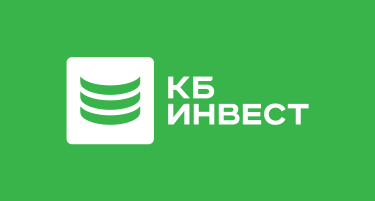 КБ
ИНВЕСТ